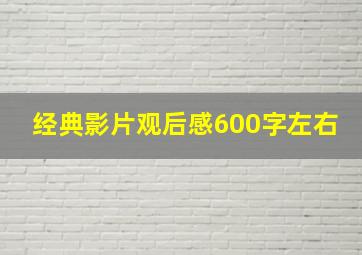 经典影片观后感600字左右